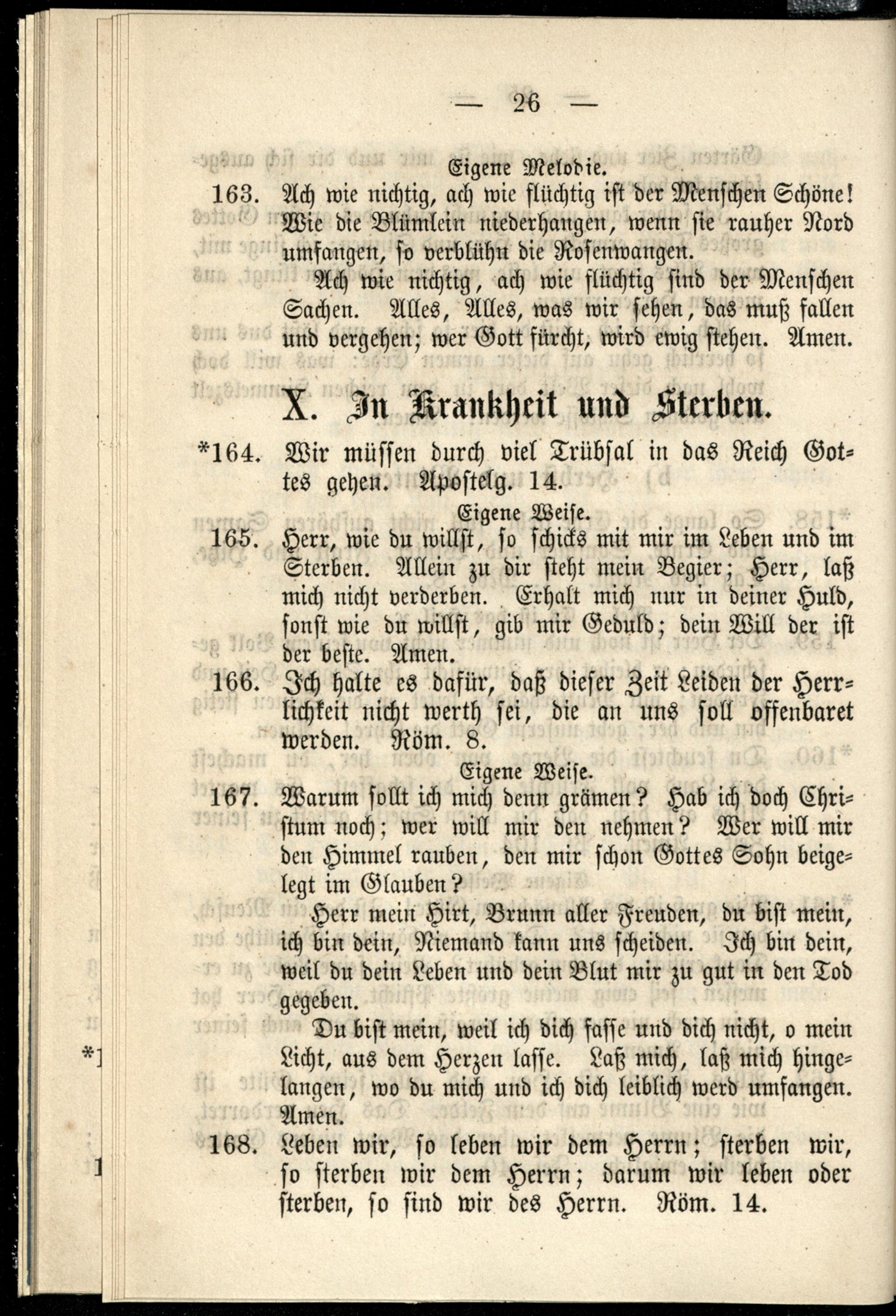 — 26 —

Eigene Melodie.

163. Ach wie nichtig, ach wie flüchtig ist der Menschen Schöne! Wie die Blümlein niederhangen, wenn sie rauher Nord umfangen, so verblühn die Rosenwangen.

Ach wie nichtig, ach wie flüchtig sind der Menschen Sachen. Alles, Alles, was wir sehen, das muß fallen und vergehen; wer Gott fürcht, wird ewig stehen. Amen.

X. In Krankheit und Sterben.

*164. Wir müssen durch viel Trübsal in das Reich Gottes gehen. Apostelg. 14.

Eigene Weise.

165. Herr, wie du willst, so schicks mit mir im Leben und im Sterben. Allein zu dir steht mein Begier; Herr, laß mich nicht verderben. Erhalt mich nur in deiner Huld, sonst wie du willst, gib mir Geduld; dein Will der ist der beste. Amen.

166. Ich halte es dafür, daß dieser Zeit Leiden der Herrlichkeit nicht werth sei, die an uns soll offenbaret werden. Röm. 8.

Eigene Weise.

167. Warum sollt ich mich denn grämen? Hab ich doch Christum noch; wer will mir den nehmen? Wer will mir den Himmel rauben, den mir schon Gottes Sohn beigelegt im Glauben?

Herr mein Hirt, Brunn aller Freuden, du bist mein, ich bin dein, Niemand kann uns scheiden. Ich bin dein, weil du dein Leben und dein Blut mir zu gut in den Tod gegeben.

Du bist mein, weil ich dich fasse und dich nicht, o mein Licht, aus dem Herzen lasse. Laß mich, laß mich hingelangen, wo du mich und ich dich leiblich werd umfangen. Amen.

168. Leben wir, so leben wir dem Herrn; sterben wir, so sterben wir dem Herrn; darum wir leben oder sterben, so sind wir des Herrn. Röm. 14.